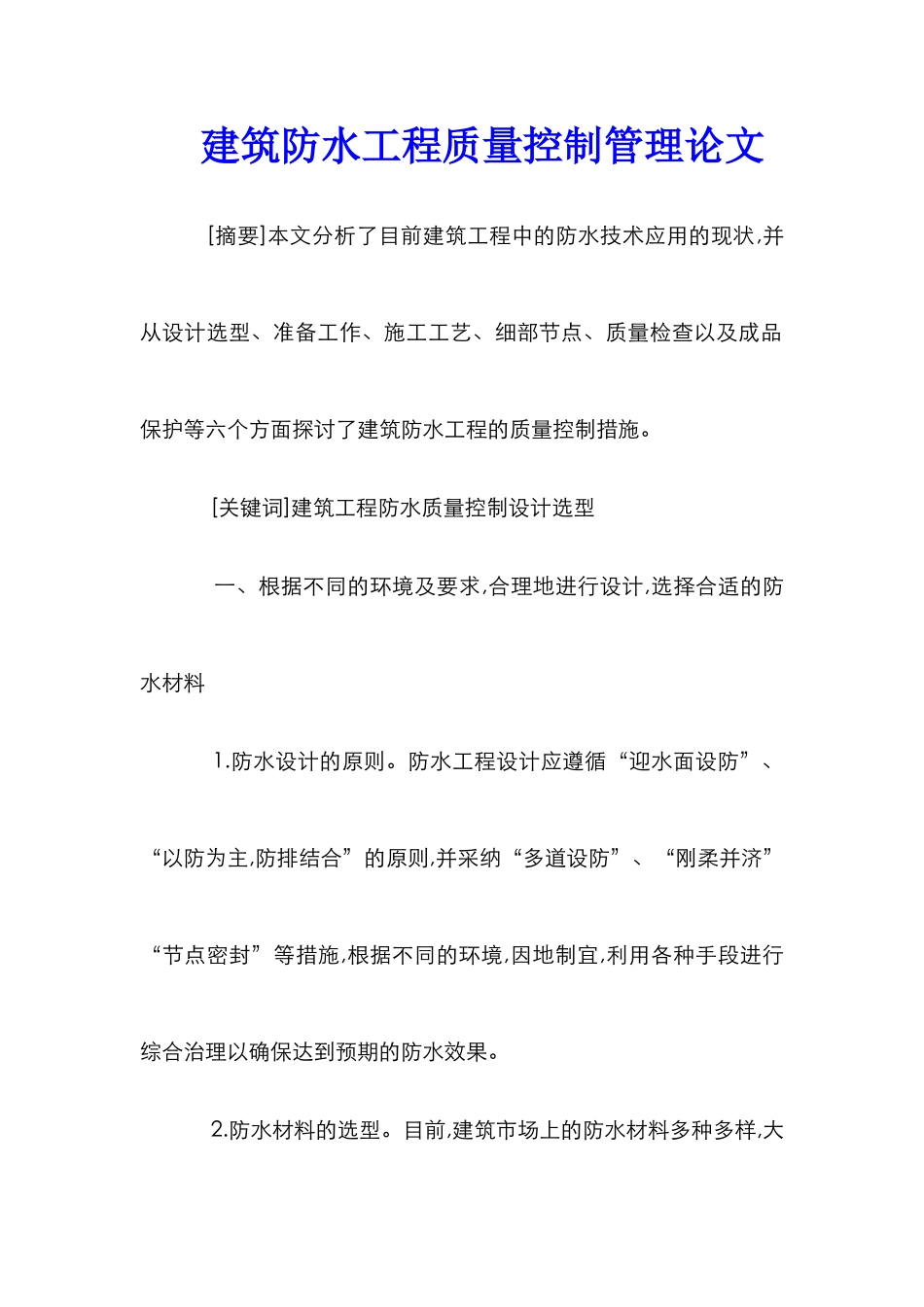 建筑防水工程质量控制管理论文

[摘要]本文分析了目前建筑工程中的防水技术应用的现状,并从设计选型、准备工作、施工工艺、细部节点、质量检查以及成品保护等六个方面探讨了建筑防水工程的质量控制措施。

[关键词]建筑工程防水质量控制设计选型

一、根据不同的环境及要求,合理地进行设计,选择合适的防水材料

1.防水设计的原则。防水工程设计应遵循“迎水面设防”、“以防为主,防排结合”的原则,并采纳“多道设防”、“刚柔并济”“节点密封”等措施,根据不同的环境,因地制宜,利用各种手段进行综合治理以确保达到预期的防水效果。

2.防水材料的选型。目前,建筑市场上的防水材料多种多样,大